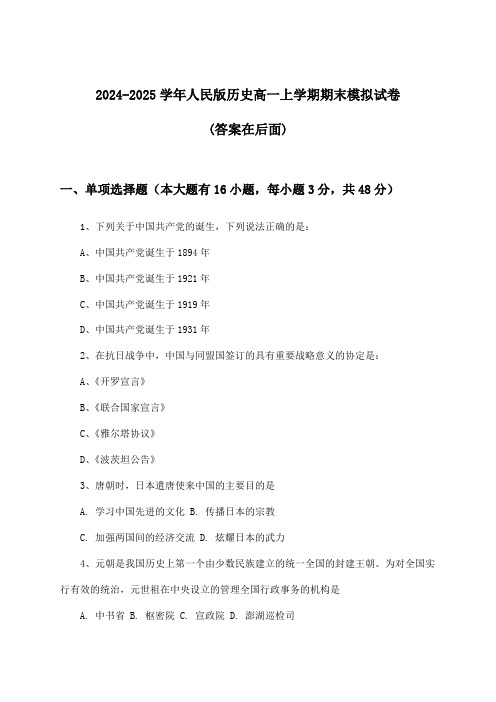 2024-2025 学年人民版历史高一上学期期末模拟试卷

(答案在后面)

一、单项选择题（本大题有 16 小题，每小题 3 分，共 48 分）

1、下列关于中国共产党的诞生，下列说法正确的是：

A、中国共产党诞生于 1894 年

B、中国共产党诞生于 1921 年

C、中国共产党诞生于 1919 年

D、中国共产党诞生于 1931 年

2、在抗日战争中，中国与同盟国签订的具有重要战略意义的协定是：

A、《开罗宣言》

B、《联合国家宣言》

C、《雅尔塔协议》

D、《波茨坦公告》

3、唐朝时，日本遣唐使来中国的主要目的是

A. 学习中国先进的文化 B. 传播日本的宗教

C. 加强两国间的经济交流 D. 炫耀日本的武力

4、元朝是我国历史上第一个由少数民族建立的统一全国的封建王朝。为对全国实行有效的统治，元世祖在中央设立的管理全国行政事务的机构是

A. 中书省 B. 枢密院 C. 宣政院 D. 澎湖巡检司